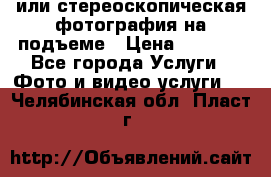 или стереоскопическая фотография на подъеме   Цена
Все города Услуги
Фото и видео услуги
Челябинская обл  Пласт г

http://Объявлений.сайт